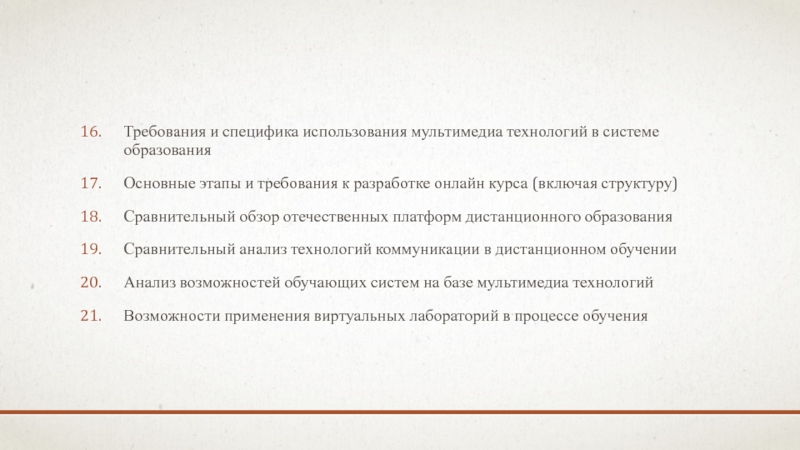 16. Требования и специфика использования мультимедиа технологий в системе образования

17. Основные этапы и требования к разработке онлайн курса (включая структуру)

18. Сравнительный обзор отечественных платформ дистанционного образования

19. Сравнительный анализ технологий коммуникации в дистанционном обучении

20. Анализ возможностей обучающих систем на базе мультимедиа технологий

21. Возможности применения виртуальных лабораторий в процессе обучения